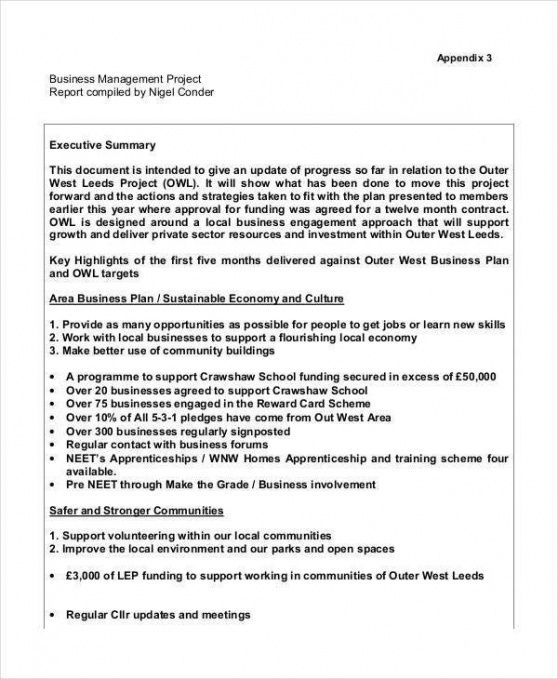 Appendix 3

Business Management Project
Report compiled by Nigel Conder

Executive Summary

This document is intended to give an update of progress so far in relation to the Outer West Leeds Project (OWL). It will show what has been done to move this project forward and the actions and strategies taken to fit with the plan presented to members earlier this year where approval for funding was agreed for a twelve month contract. OWL is designed around a local business engagement approach that will support growth and deliver private sector resources and investment within Outer West Leeds.

Key Highlights of the first five months delivered against Outer West Business Plan and OWL targets

Area Business Plan / Sustainable Economy and Culture

1. Provide as many opportunities as possible for people to get jobs or learn new skills
2. Work with local businesses to support a flourishing local economy
3. Make better use of community buildings

• A programme to support Crawshaw School funding secured in excess of £50,000
• Over 20 businesses agreed to support Crawshaw School
• Over 75 businesses engaged in the Reward Card Scheme
• Over 10% of All 5-3-1 pledges have come from Out West Area
• Over 300 businesses regularly signposted
• Regular contact with business forums
• NEET's Apprenticeships / WNW Homes Apprenticeship and training scheme four available.
• Pre NEET through Make the Grade / Business involvement

Safer and Stronger Communities

1. Support volunteering within our local communities
2. Improve the local environment and our parks and open spaces

• £3,000 of LEP funding to support working in communities of Outer West Leeds

• Regular Cllr updates and meetings